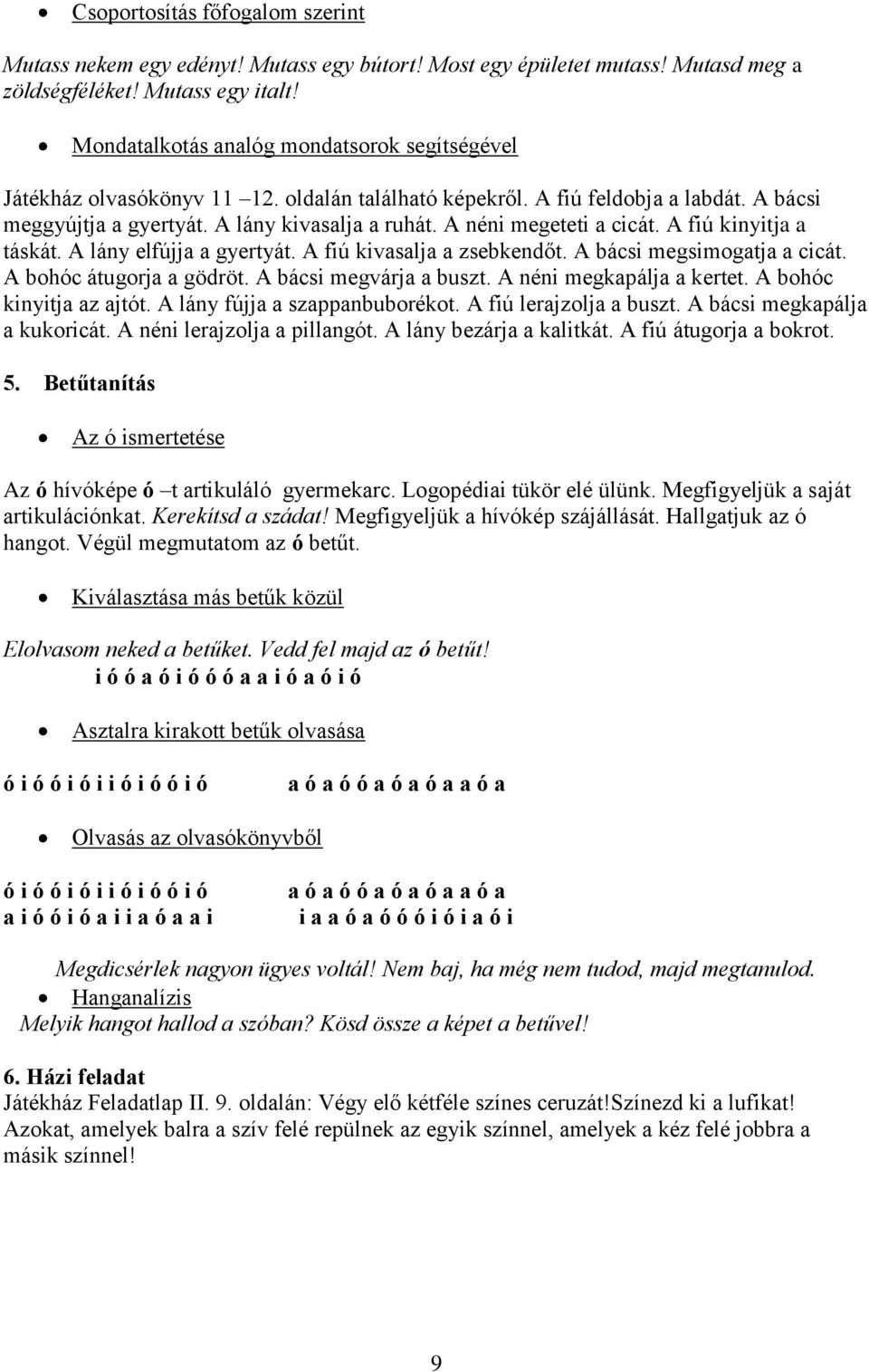 • Csoportosítás főfogalom szerint

Mutass nekem egy edényt! Mutass egy bútort! Most egy épületet mutass! Mutasd meg a zöldségféléket! Mutass egy italt!

• Mondatalkotás analóg mondatsorok segítségével

Játékház olvasókönyv 11 –12. oldalán található képekről. A fiú feldobja a labdát. A bácsi meggyújtja a gyertyát. A lány kivasalja a ruhát. A néni megeteti a cicát. A fiú kinyitja a táskát. A lány elfújja a gyertyát. A fiú kivasalja a zsebkendőt. A bácsi megsimogatja a cicát. A bohóc átugorja a gödröt. A bácsi megvárja a buszt. A néni megkapálja a kertet. A bohóc kinyitja az ajtót. A lány fújja a szappanbuborékot. A fiú lerajzolja a buszt. A bácsi megkapálja a kukoricát. A néni lerajzolja a pillangót. A lány bezárja a kalitkát. A fiú átugorja a bokrot.

5. Betűtanítás

• Az ó ismertetése

Az ó hívóképe ó –t artikuláló gyermekarc. Logopédiai tükör elé ülünk. Megfigyeljük a saját artikulációnkat. Kerekítsd a szádat! Megfigyeljük a hívókép szájállását. Hallgatjuk az ó hangot. Végül megmutatom az ó betűt.

• Kiválasztása más betűk közül

Elolvasom neked a betűket. Vedd fel majd az ó betűt!
i ó ó a ó i ó ó ó a a i ó a ó i ó

• Asztalra kirakott betűk olvasása

ó i ó ó i ó i i ó i ó ó i ó

a ó a ó ó a ó a ó a a ó a

• Olvasás az olvasókönyvből

ó i ó ó i ó i i ó i ó ó i ó

a ó a ó ó a ó a ó a a ó a

a i ó ó i ó a i i a ó a a i

i a a ó a ó ó ó i ó i a ó i

Megdicsérlek nagyon ügyes voltál! Nem baj, ha még nem tudod, majd megtanulod.
• Hanganalízis
Melyik hangot hallod a szóban? Kösd össze a képet a betűvel!

6. Házi feladat
Játékház Feladatlap II. 9. oldalán: Végy elő kétféle színes ceruzát!Színezd ki a lufikat! Azokat, amelyek balra a szív felé repülnek az egyik színnel, amelyek a kéz felé jobbra a másik színnel!

9